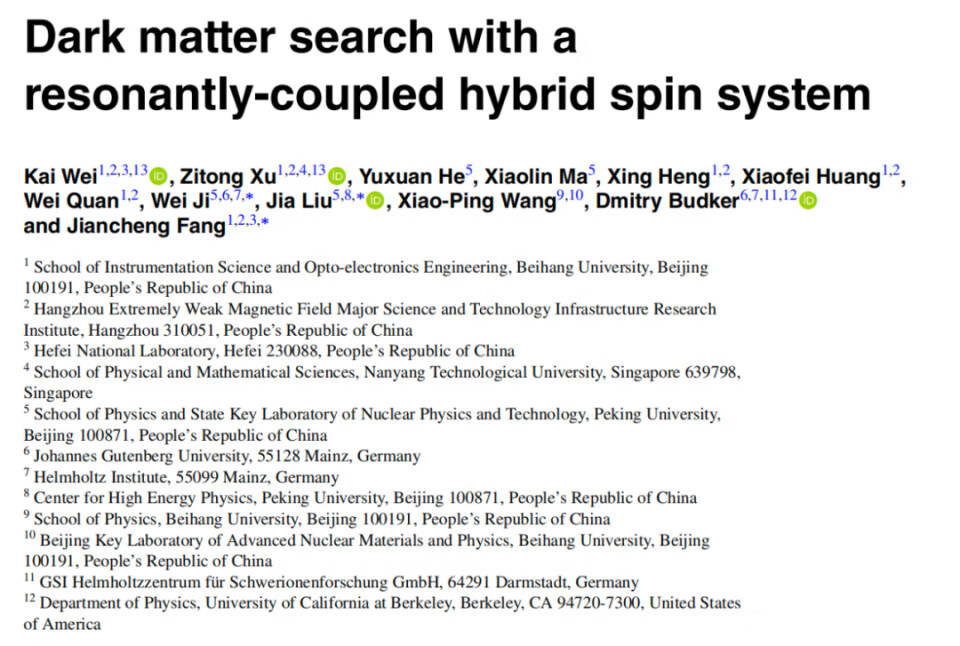 Dark matter search with a resonantly-coupled hybrid spin system

Kai Wei$^{1,2,3,13}$, Zitong Xu$^{1,2,4,13}$, Yuxuan He$^{5}$, Xiaolin Ma$^{5}$, Xing Heng$^{1,2}$, Xiaofei Huang$^{1,2}$, Wei Quan$^{1,2}$, Wei Ji$^{5,6,7,*}$, Jia Liu$^{5,8,*}$, Xiao-Ping Wang$^{9,10}$, Dmitry Budker$^{6,7,11,12}$ and Jiancheng Fang$^{1,2,3,*}$

$^{1}$ School of Instrumentation Science and Opto-electronics Engineering, Beihang University, Beijing 100191, People's Republic of China
$^{2}$ Hangzhou Extremely Weak Magnetic Field Major Science and Technology Infrastructure Research Institute, Hangzhou 310051, People's Republic of China
$^{3}$ Hefei National Laboratory, Hefei 230088, People's Republic of China
$^{4}$ School of Physical and Mathematical Sciences, Nanyang Technological University, Singapore 639798, Singapore
$^{5}$ School of Physics and State Key Laboratory of Nuclear Physics and Technology, Peking University, Beijing 100871, People's Republic of China
$^{6}$ Johannes Gutenberg University, 55128 Mainz, Germany
$^{7}$ Helmholtz Institute, 55099 Mainz, Germany
$^{8}$ Center for High Energy Physics, Peking University, Beijing 100871, People's Republic of China
$^{9}$ School of Physics, Beihang University, Beijing 100191, People's Republic of China
$^{10}$ Beijing Key Laboratory of Advanced Nuclear Materials and Physics, Beihang University, Beijing 100191, People's Republic of China
$^{11}$ GSI Helmholtzzentrum für Schwerionenforschung GmbH, 64291 Darmstadt, Germany
$^{12}$ Department of Physics, University of California at Berkeley, Berkeley, CA 94720-7300, United States of America